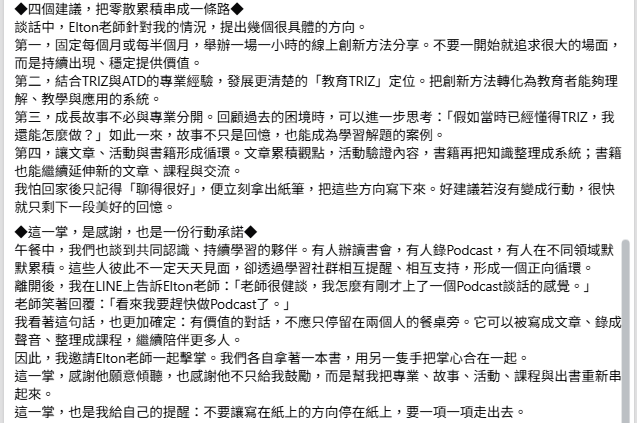 ◆四個建議，把零散累積串成一條路◆
談話中，Elton老師針對我的情況，提出幾個很具體的方向。
第一，固定每個月或每半個月，舉辦一場一小時的線上創新方法分享。不要一開始就追求很大的場面，而是持續出現、穩定提供價值。
第二，結合TRIZ與ATD的專業經驗，發展更清楚的「教育TRIZ」定位。把創新方法轉化為教育者能夠理解、教學與應用的系統。
第三，成長故事不必與專業分開。回顧過去的困境時，可以進一步思考：「假如當時已經懂得TRIZ，我還能怎麼做？」如此一來，故事不只是回憶，也能成為學習解題的案例。
第四，讓文章、活動與書籍形成循環。文章累積觀點，活動驗證內容，書籍再把知識整理成系統；書籍也能繼續延伸新的文章、課程與交流。
我怕回家後只記得「聊得很好」，便立刻拿出紙筆，把這些方向寫下來。好建議若沒有變成行動，很快就只剩下一段美好的回憶。

◆這一掌，是感謝，也是一份行動承諾◆
午餐中，我們也談到共同認識、持續學習的夥伴。有人辦讀書會，有人錄Podcast，有人在不同領域默默累積。這些人彼此不一定天天見面，卻透過學習社群相互提醒、相互支持，形成一個正向循環。
離開後，我在LINE上告訴Elton老師：「老師很健談，我怎麼有剛才上了一個Podcast談話的感覺。」
老師笑著回覆：「看來我要趕快做Podcast了。」
我看著這句話，也更加確定：有價值的對話，不應只停留在兩個人的餐桌旁。它可以被寫成文章、錄成聲音、整理成課程，繼續陪伴更多人。
因此，我邀請Elton老師一起擊掌。我們各自拿著一本書，用另一隻手把掌心合在一起。
這一掌，感謝他願意傾聽，也感謝他不只給我鼓勵，而是幫我把專業、故事、活動、課程與出書重新串起來。
這一掌，也是我給自己的提醒：不要讓寫在紙上的方向停在紙上，要一項一項走出去。